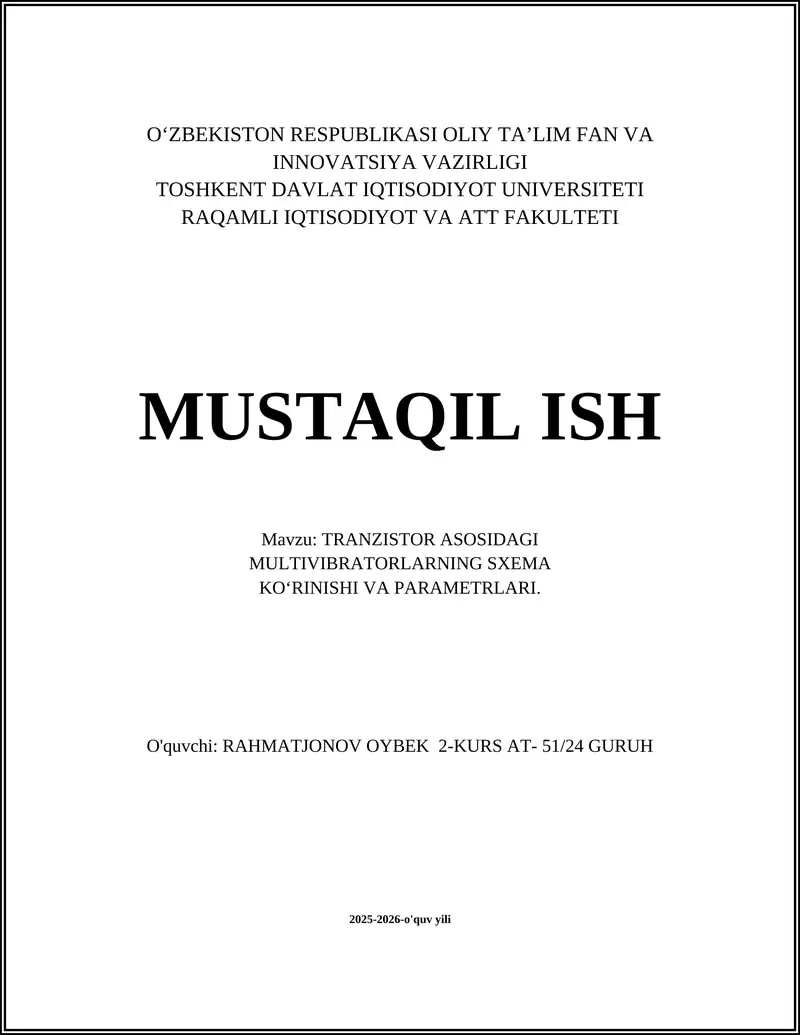 O‘ZBEKISTON RESPUBLIKASI OLIY TA’LIM FAN VA INNOVATSIYA VAZIRLIGI
TOSHKENT DAVLAT IQTISODIYOT UNIVERSITETI
RAQAMLI IQTISODIYOT VA ATT FAKULTETI

MUSTAQIL ISH

Mavzu: TRANZISTOR ASOSIDAGI MULTIVIBRATORLARNING SXEMA KO‘RINISHI VA PARAMETRLARI.

O'quvchi: RAHMATJONOV OYBEK 2-KURS AT- 51/24 GURUH

2025-2026-o'quv yili